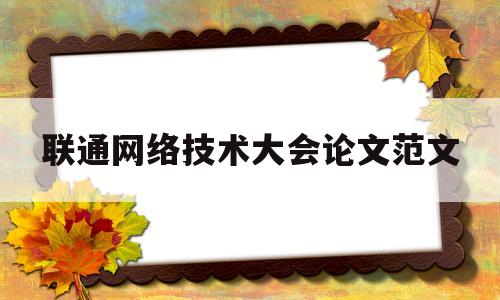 联通网络技术大会论文范文